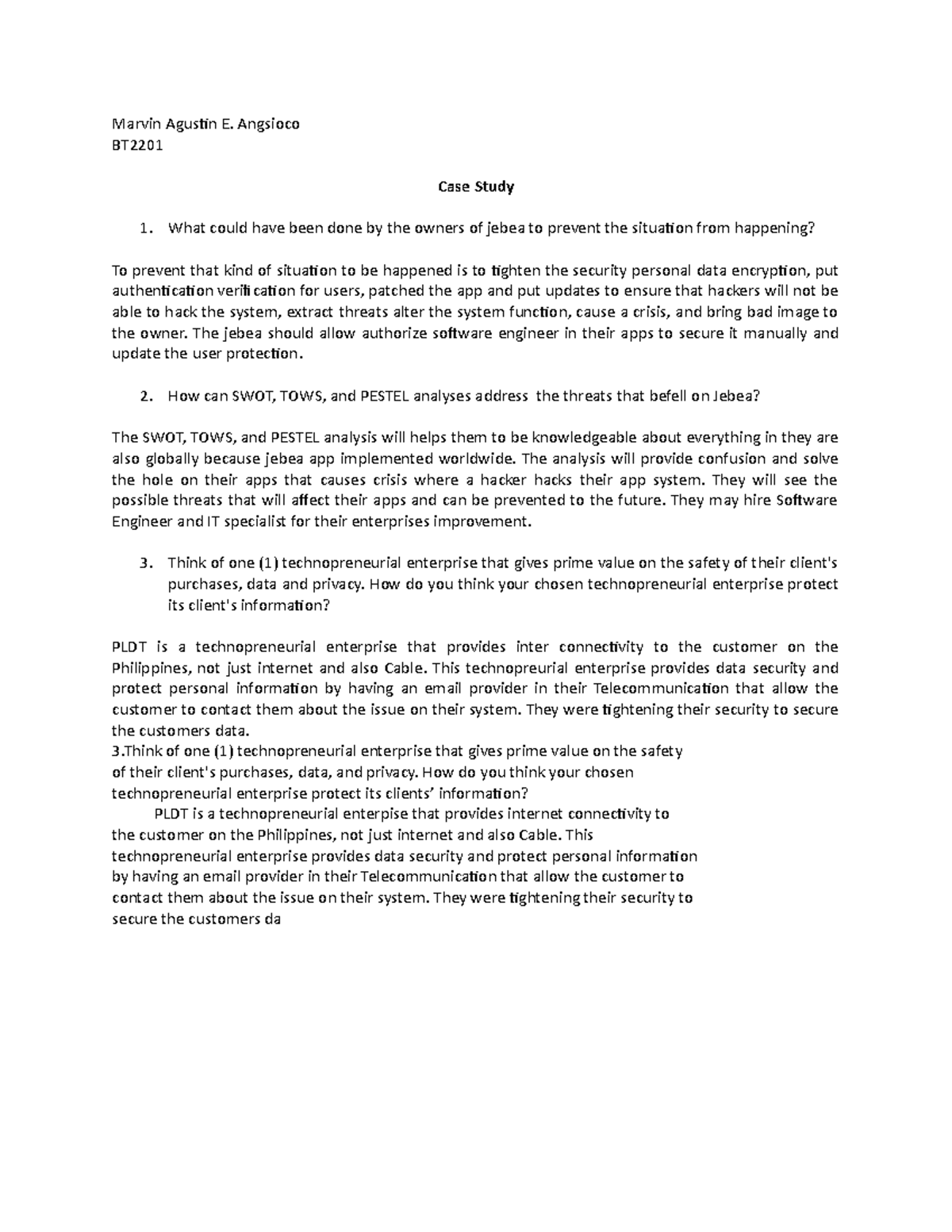 Marvin Agustin E. Angsioco
BT2201

Case Study

1. What could have been done by the owners of jebea to prevent the situation from happening?

To prevent that kind of situation to be happened is to tighten the security personal data encryption, put authentication verification for users, patched the app and put updates to ensure that hackers will not be able to hack the system, extract threats alter the system function, cause a crisis, and bring bad image to the owner. The jebea should allow authorize software engineer in their apps to secure it manually and update the user protection.

2. How can SWOT, TOWS, and PESTEL analyses address the threats that befell on Jebea?

The SWOT, TOWS, and PESTEL analysis will helps them to be knowledgeable about everything in they are also globally because jebea app implemented worldwide. The analysis will provide confusion and solve the hole on their apps that causes crisis where a hacker hacks their app system. They will see the possible threats that will affect their apps and can be prevented to the future. They may hire Software Engineer and IT specialist for their enterprises improvement.

3. Think of one (1) technopreneurial enterprise that gives prime value on the safety of their client's purchases, data and privacy. How do you think your chosen technopreneurial enterprise protect its client's information?

PLDT is a technopreneurial enterprise that provides inter connectivity to the customer on the Philippines, not just internet and also Cable. This technopreurial enterprise provides data security and protect personal information by having an email provider in their Telecommunication that allow the customer to contact them about the issue on their system. They were tightening their security to secure the customers data.
3.Think of one (1) technopreneurial enterprise that gives prime value on the safety of their client's purchases, data, and privacy. How do you think your chosen technopreneurial enterprise protect its clients' information?
PLDT is a technopreneurial enterpise that provides internet connectivity to the customer on the Philippines, not just internet and also Cable. This technopreneurial enterprise provides data security and protect personal information by having an email provider in their Telecommunication that allow the customer to contact them about the issue on their system. They were tightening their security to secure the customers da